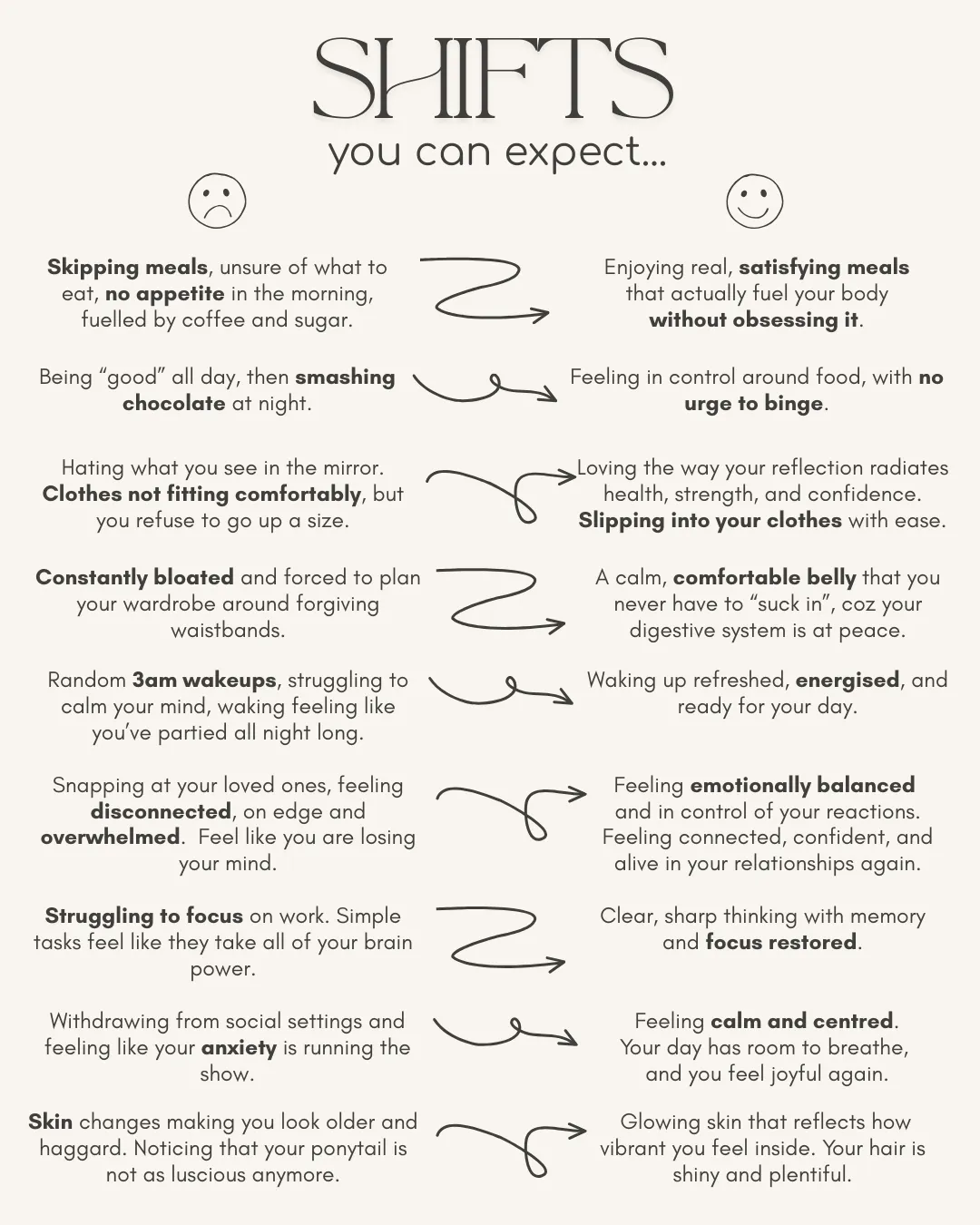 SHIFTS
you can expect...

Skipping meals, unsure of what to eat, no appetite in the morning, fuelled by coffee and sugar.

Being "good" all day, then smashing chocolate at night.

Hating what you see in the mirror. Clothes not fitting comfortably, but you refuse to go up a size.

Constantly bloated and forced to plan your wardrobe around forgiving waistbands.

Random 3am wakeups, struggling to calm your mind, waking feeling like you've partied all night long.

Snapping at your loved ones, feeling disconnected, on edge and overwhelmed. Feel like you are losing your mind.

Struggling to focus on work. Simple tasks feel like they take all of your brain power.

Withdrawing from social settings and feeling like your anxiety is running the show.

Skin changes making you look older and haggard. Noticing that your ponytail is not as luscious anymore.

Enjoying real, satisfying meals that actually fuel your body without obsessing it.

Feeling in control around food, with no urge to binge.

Loving the way your reflection radiates health, strength, and confidence. Slipping into your clothes with ease.

A calm, comfortable belly that you never have to "suck in", coz your digestive system is at peace.

Waking up refreshed, energised, and ready for your day.

Feeling emotionally balanced and in control of your reactions. Feeling connected, confident, and alive in your relationships again.

Clear, sharp thinking with memory and focus restored.

Feeling calm and centred. Your day has room to breathe, and you feel joyful again.

Glowing skin that reflects how vibrant you feel inside. Your hair is shiny and plentiful.